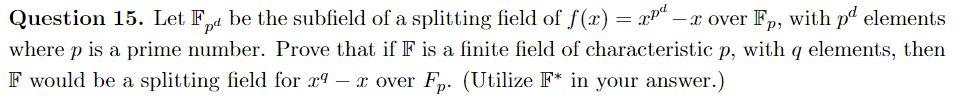 **Question 15.** Let $\mathbb{F}_{p^d}$ be the subfield of a splitting field of $f(x) = x^{p^d} - x$ over $\mathbb{F}_p$, with $p^d$ elements where $p$ is a prime number. Prove that if $\mathbb{F}$ is a finite field of characteristic $p$, with $q$ elements, then $\mathbb{F}$ would be a splitting field for $x^q - x$ over $F_p$. (Utilize $\mathbb{F}^*$ in your answer.)